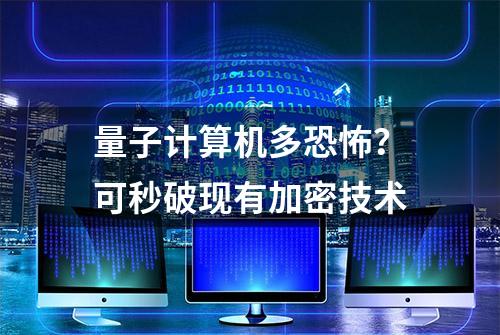 量子计算机多恐怖?
可秒破现有加密技术